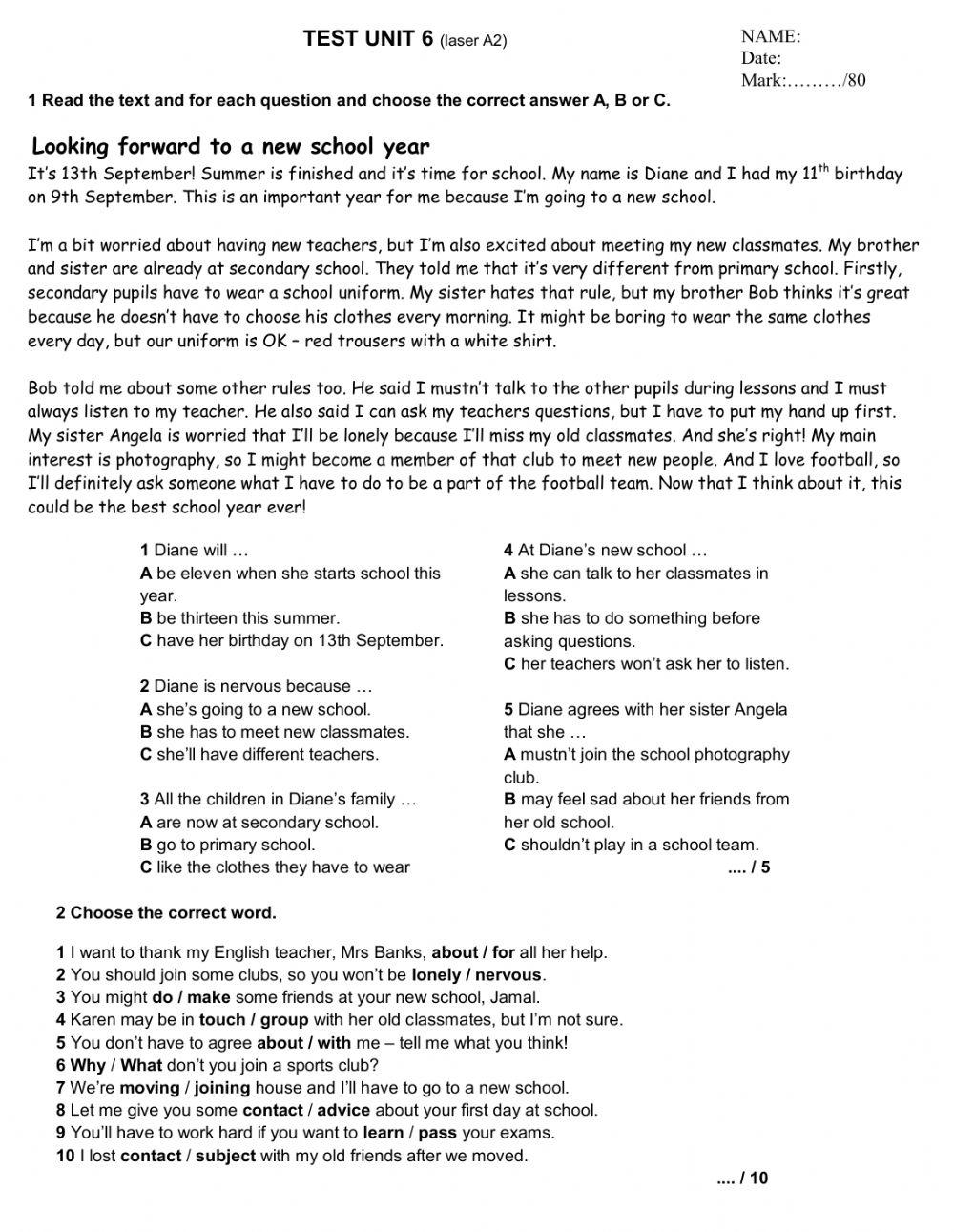 TEST UNIT 6 (laser A2)

NAME:
Date:
Mark:………/80

1 Read the text and for each question and choose the correct answer A, B or C.

Looking forward to a new school year

It's 13th September! Summer is finished and it's time for school. My name is Diane and I had my $11^{th}$ birthday on 9th September. This is an important year for me because I'm going to a new school.

I'm a bit worried about having new teachers, but I'm also excited about meeting my new classmates. My brother and sister are already at secondary school. They told me that it's very different from primary school. Firstly, secondary pupils have to wear a school uniform. My sister hates that rule, but my brother Bob thinks it's great because he doesn't have to choose his clothes every morning. It might be boring to wear the same clothes every day, but our uniform is OK – red trousers with a white shirt.

Bob told me about some other rules too. He said I mustn't talk to the other pupils during lessons and I must always listen to my teacher. He also said I can ask my teachers questions, but I have to put my hand up first. My sister Angela is worried that I'll be lonely because I'll miss my old classmates. And she's right! My main interest is photography, so I might become a member of that club to meet new people. And I love football, so I'll definitely ask someone what I have to do to be a part of the football team. Now that I think about it, this could be the best school year ever!

1 Diane will …
A be eleven when she starts school this year.
B be thirteen this summer.
C have her birthday on 13th September.

2 Diane is nervous because …
A she's going to a new school.
B she has to meet new classmates.
C she'll have different teachers.

3 All the children in Diane's family …
A are now at secondary school.
B go to primary school.
C like the clothes they have to wear

4 At Diane's new school …
A she can talk to her classmates in lessons.
B she has to do something before asking questions.
C her teachers won't ask her to listen.

5 Diane agrees with her sister Angela that she …
A mustn't join the school photography club.
B may feel sad about her friends from her old school.
C shouldn't play in a school team.

.... / 5

2 Choose the correct word.

1 I want to thank my English teacher, Mrs Banks, about / for all her help.
2 You should join some clubs, so you won't be lonely / nervous.
3 You might do / make some friends at your new school, Jamal.
4 Karen may be in touch / group with her old classmates, but I'm not sure.
5 You don't have to agree about / with me – tell me what you think!
6 Why / What don't you join a sports club?
7 We're moving / joining house and I'll have to go to a new school.
8 Let me give you some contact / advice about your first day at school.
9 You'll have to work hard if you want to learn / pass your exams.
10 I lost contact / subject with my old friends after we moved.

.... / 10